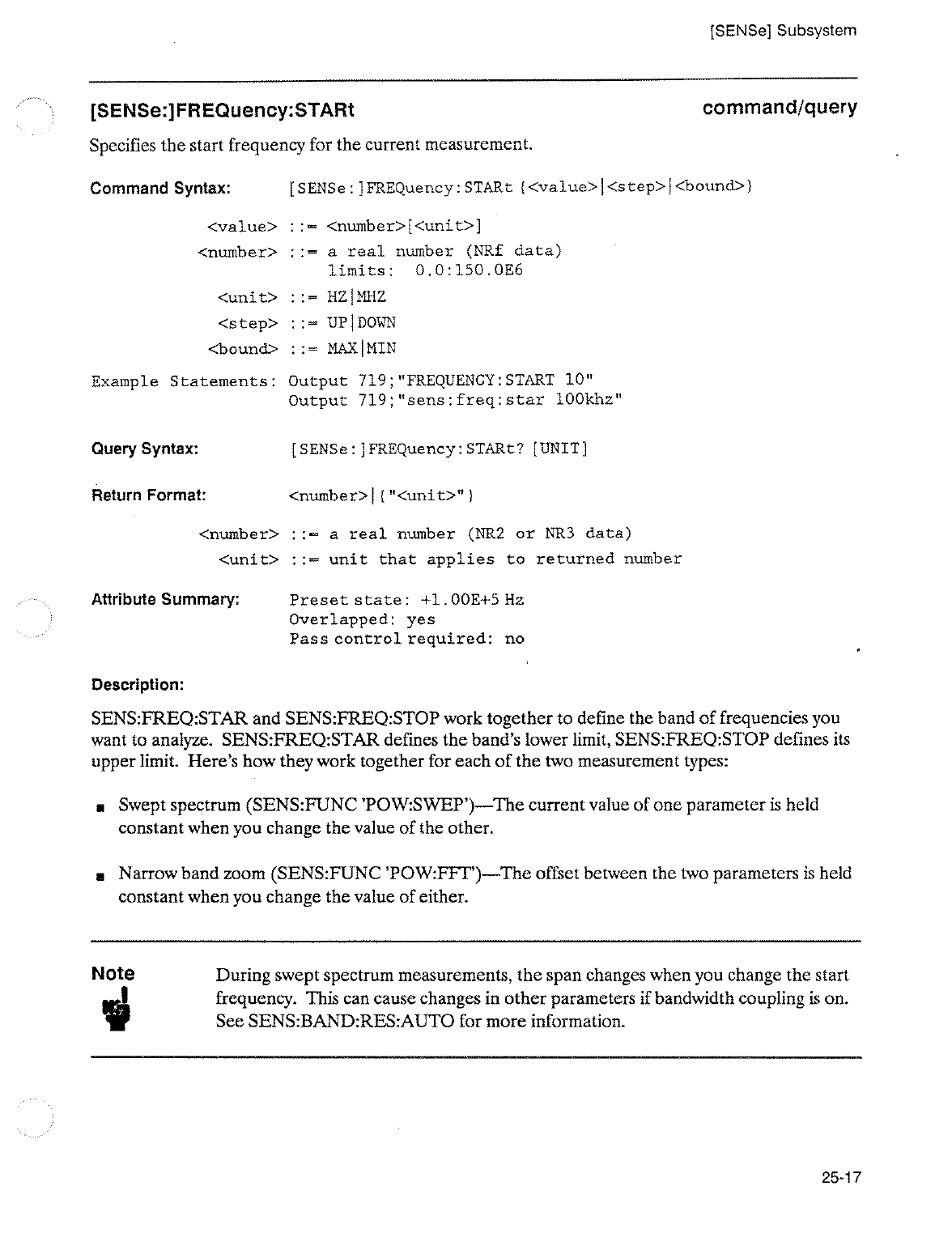 [SENSe] Subsystem

[SENSe:]FREQuency:STARt command/query

Specifies the start frequency for the current measurement.

Command Syntax: [SENSe:]FREQuency:STARt {<value>|<step>|<bound>}

<value> ::= <number>[<unit>]
<number> ::= a real number (NRf data)
limits: 0.0:150.0E6
<unit> ::= HZ|MHZ
<step> ::= UP|DOWN
<bound> ::= MAX|MIN

Example Statements: Output 719;"FREQUENCY:START 10"
Output 719;"sens:freq:star 100khz"

Query Syntax: [SENSe:]FREQuency:STARt? [UNIT]

Return Format: <number>|{"<unit>"}

<number> ::= a real number (NR2 or NR3 data)
<unit> ::= unit that applies to returned number

Attribute Summary: Preset state: +1.00E+5 Hz
Overlapped: yes
Pass control required: no

Description:

SENS:FREQ:STAR and SENS:FREQ:STOP work together to define the band of frequencies you want to analyze. SENS:FREQ:STAR defines the band's lower limit, SENS:FREQ:STOP defines its upper limit. Here's how they work together for each of the two measurement types:

■ Swept spectrum (SENS:FUNC 'POW:SWEP')—The current value of one parameter is held constant when you change the value of the other.

■ Narrow band zoom (SENS:FUNC 'POW:FFT')—The offset between the two parameters is held constant when you change the value of either.

Note

During swept spectrum measurements, the span changes when you change the start frequency. This can cause changes in other parameters if bandwidth coupling is on. See SENS:BAND:RES:AUTO for more information.

25-17